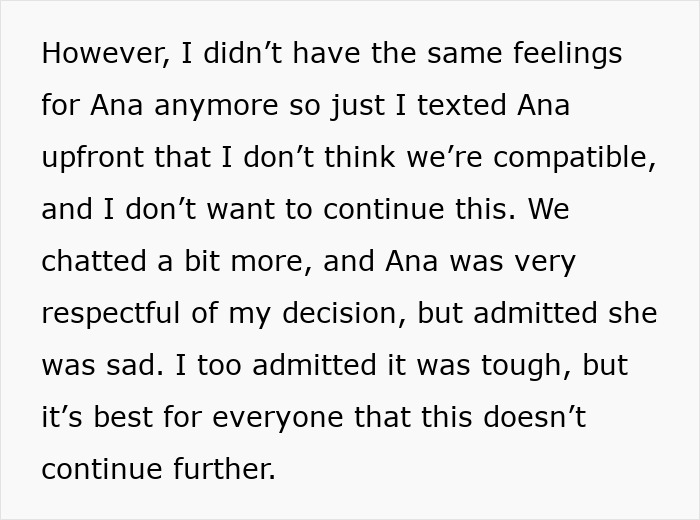 However, I didn’t have the same feelings for Ana anymore so just I texted Ana upfront that I don’t think we’re compatible, and I don’t want to continue this. We chatted a bit more, and Ana was very respectful of my decision, but admitted she was sad. I too admitted it was tough, but it’s best for everyone that this doesn’t continue further.